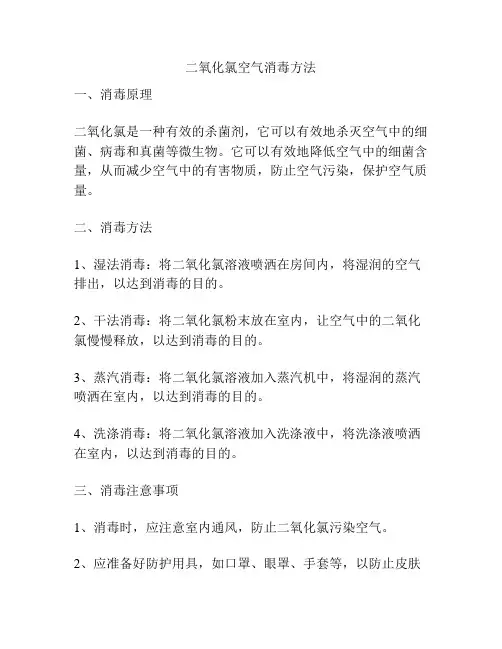 二氧化氯空气消毒方法

一、消毒原理

二氧化氯是一种有效的杀菌剂，它可以有效地杀灭空气中的细菌、病毒和真菌等微生物。它可以有效地降低空气中的细菌含量，从而减少空气中的有害物质，防止空气污染，保护空气质量。

二、消毒方法

1、湿法消毒：将二氧化氯溶液喷洒在房间内，将湿润的空气排出，以达到消毒的目的。

2、干法消毒：将二氧化氯粉末放在室内，让空气中的二氧化氯慢慢释放，以达到消毒的目的。

3、蒸汽消毒：将二氧化氯溶液加入蒸汽机中，将湿润的蒸汽喷洒在室内，以达到消毒的目的。

4、洗涤消毒：将二氧化氯溶液加入洗涤液中，将洗涤液喷洒在室内，以达到消毒的目的。

三、消毒注意事项

1、消毒时，应注意室内通风，防止二氧化氯污染空气。

2、应准备好防护用具，如口罩、眼罩、手套等，以防止皮肤